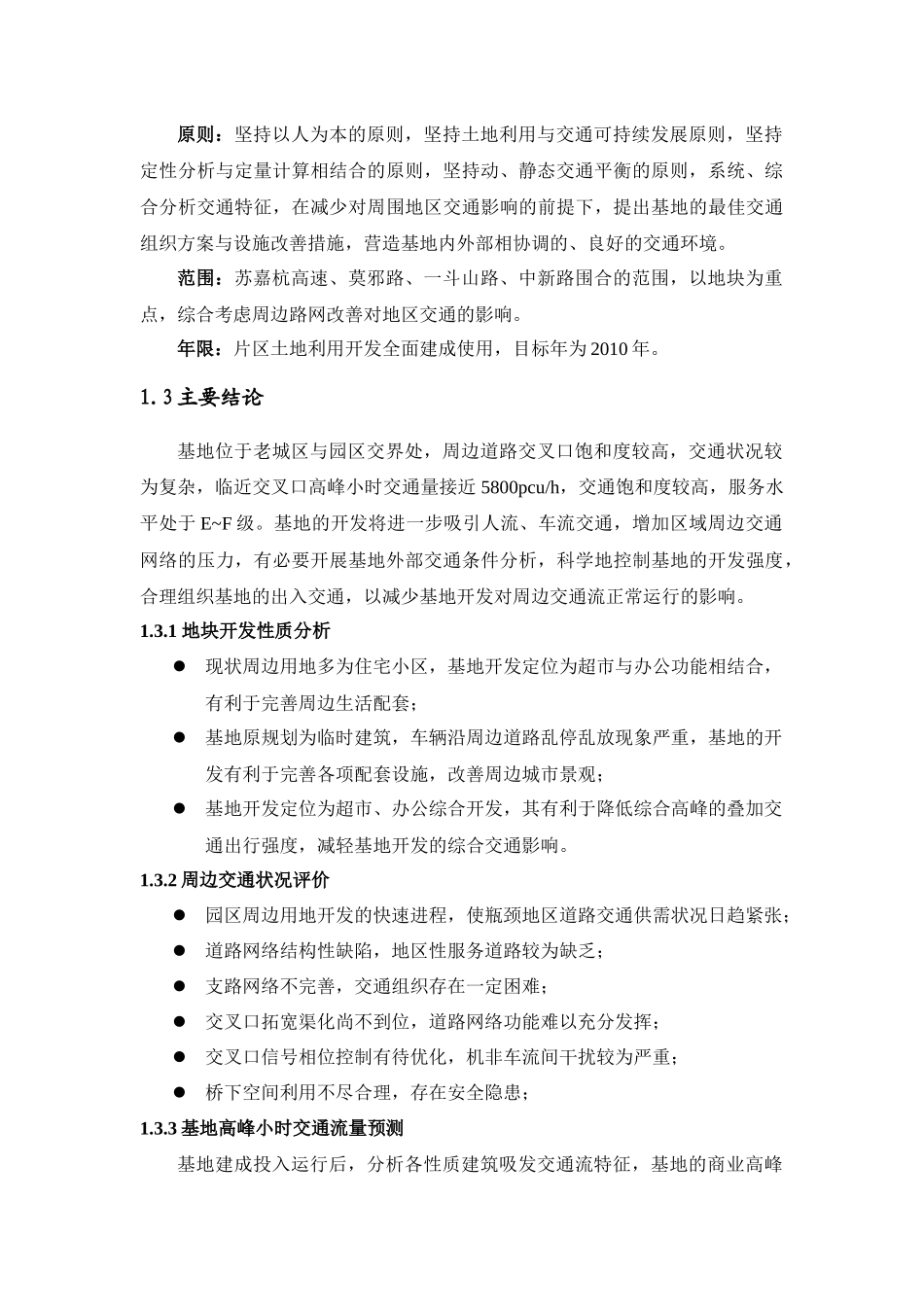 原则：坚持以人为本的原则，坚持土地利用与交通可持续发展原则，坚持定性分析与定量计算相结合的原则，坚持动、静态交通平衡的原则，系统、综合分析交通特征，在减少对周围地区交通影响的前提下，提出基地的最佳交通组织方案与设施改善措施，营造基地内外部相协调的、良好的交通环境。

范围：苏嘉杭高速、莫邪路、一斗山路、中新路围合的范围，以地块为重点，综合考虑周边路网改善对地区交通的影响。

年限：片区土地利用开发全面建成使用，目标年为2010年。

1.3 主要结论

基地位于老城区与园区交界处，周边道路交叉口饱和度较高，交通状况较为复杂，临近交叉口高峰小时交通量接近5800pcu/h，交通饱和度较高，服务水平处于E~F级。基地的开发将进一步吸引人流、车流交通，增加区域周边交通网络的压力，有必要开展基地外部交通条件分析，科学地控制基地的开发强度，合理组织基地的出入交通，以减少基地开发对周边交通流正常运行的影响。

1.3.1 地块开发性质分析

● 现状周边用地多为住宅小区，基地开发定位为超市与办公功能相结合，有利于完善周边生活配套；

● 基地原规划为临时建筑，车辆沿周边道路乱停乱放现象严重，基地的开发有利于完善各项配套设施，改善周边城市景观；

● 基地开发定位为超市、办公综合开发，其有利于降低综合高峰的叠加交通出行强度，减轻基地开发的综合交通影响。

1.3.2 周边交通状况评价

● 园区周边用地开发的快速进程，使瓶颈地区道路交通供需状况日趋紧张；

● 道路网络结构性缺陷，地区性服务道路较为缺乏；

● 支路网络不完善，交通组织存在一定困难；

● 交叉口拓宽渠化尚不到位，道路网络功能难以充分发挥；

● 交叉口信号相位控制有待优化，机非车流间干扰较为严重；

● 桥下空间利用不尽合理，存在安全隐患；

1.3.3 基地高峰小时交通流量预测

基地建成投入运行后，分析各性质建筑吸发交通流特征，基地的商业高峰